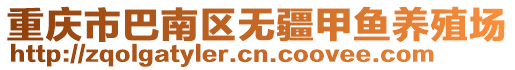 重庆市巴南区无疆甲鱼养殖场
http://zqolgatyler.cn.coovee.com